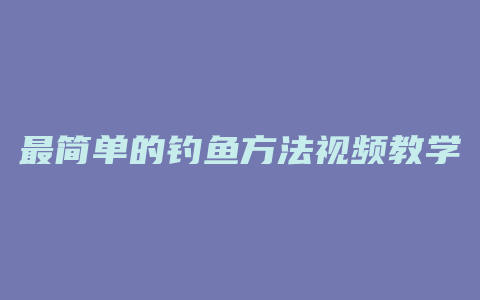 最简单的钓鱼方法视频教学